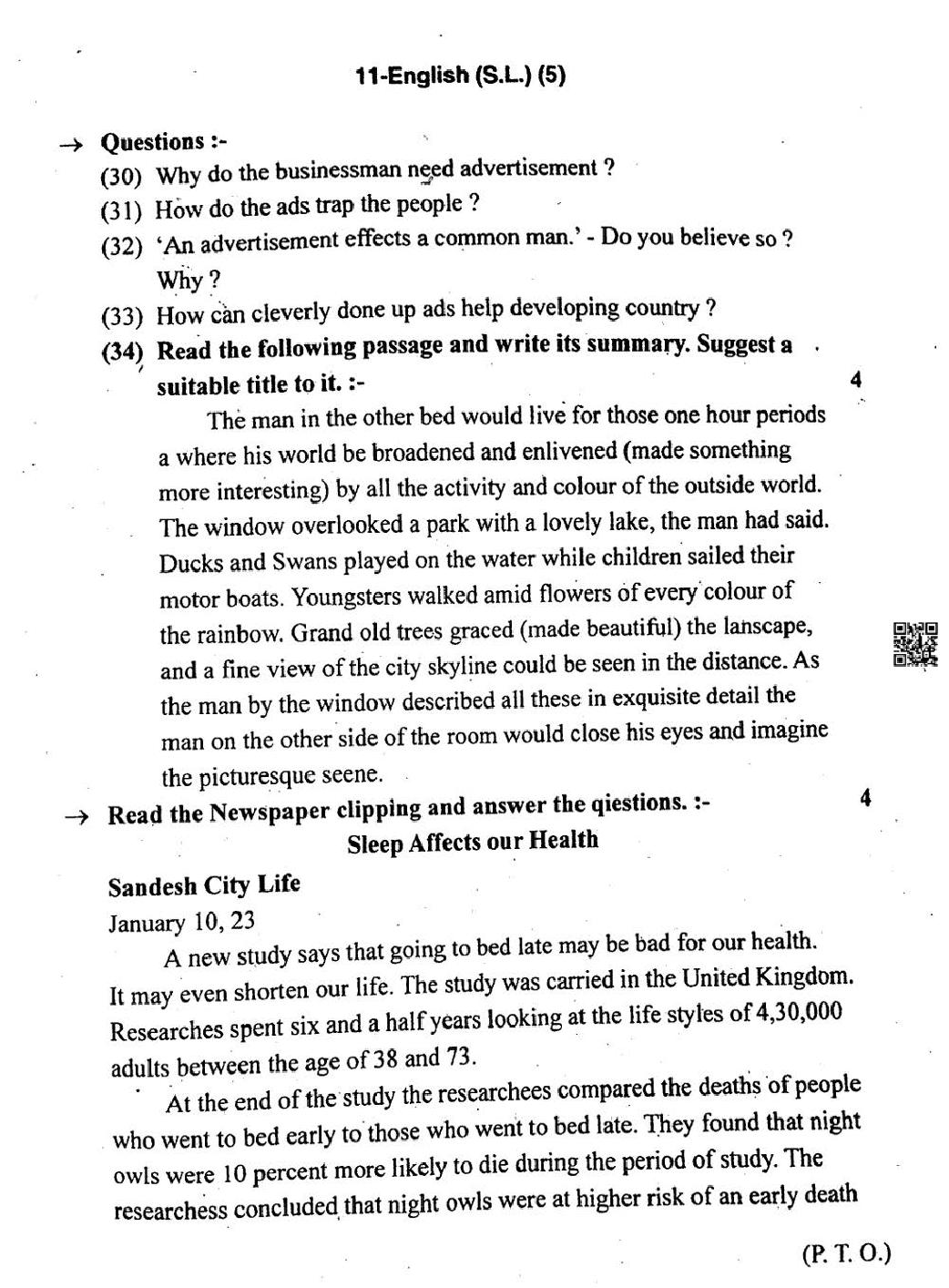 11-English (S.L.) (5)

→ Questions :-

(30) Why do the businessman need advertisement ?

(31) How do the ads trap the people ?

(32) 'An advertisement effects a common man.' - Do you believe so ? Why ?

(33) How can cleverly done up ads help developing country ?

(34) Read the following passage and write its summary. Suggest a suitable title to it. :- 4

The man in the other bed would live for those one hour periods a where his world be broadened and enlivened (made something more interesting) by all the activity and colour of the outside world. The window overlooked a park with a lovely lake, the man had said. Ducks and Swans played on the water while children sailed their motor boats. Youngsters walked amid flowers of every colour of the rainbow. Grand old trees graced (made beautiful) the lanscape, and a fine view of the city skyline could be seen in the distance. As the man by the window described all these in exquisite detail the man on the other side of the room would close his eyes and imagine the picturesque seene.

→ Read the Newspaper clipping and answer the qiestions. :- 4

Sleep Affects our Health

Sandesh City Life
January 10, 23

A new study says that going to bed late may be bad for our health. It may even shorten our life. The study was carried in the United Kingdom. Researches spent six and a half years looking at the life styles of 4,30,000 adults between the age of 38 and 73.

At the end of the study the researchees compared the deaths of people who went to bed early to those who went to bed late. They found that night owls were 10 percent more likely to die during the period of study. The researchess concluded that night owls were at higher risk of an early death

(P. T. O.)